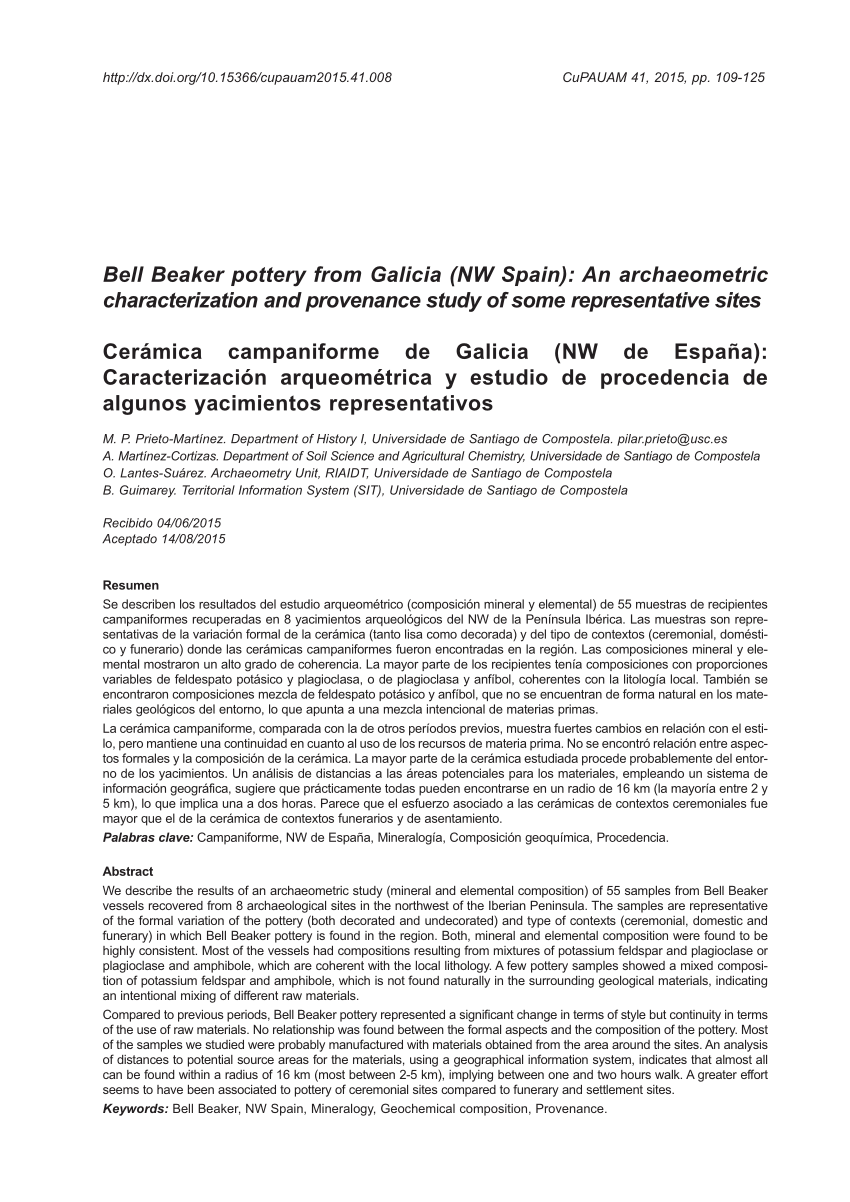 http://dx.doi.org/10.15366/cupauam2015.41.008

CuPAUAM 41, 2015, pp. 109-125

Bell Beaker pottery from Galicia (NW Spain): An archaeometric characterization and provenance study of some representative sites

Cerámica campaniforme de Galicia (NW de España): Caracterización arqueométrica y estudio de procedencia de algunos yacimientos representativos

M. P. Prieto-Martínez. Department of History I, Universidade de Santiago de Compostela. pilar.prieto@usc.es
A. Martínez-Cortizas. Department of Soil Science and Agricultural Chemistry, Universidade de Santiago de Compostela
O. Lantes-Suárez. Archaeometry Unit, RIAIDT, Universidade de Santiago de Compostela
B. Guimarey. Territorial Information System (SIT), Universidade de Santiago de Compostela

Recibido 04/06/2015
Aceptado 14/08/2015

Resumen
Se describen los resultados del estudio arqueométrico (composición mineral y elemental) de 55 muestras de recipientes campaniformes recuperadas en 8 yacimientos arqueológicos del NW de la Península Ibérica. Las muestras son representativas de la variación formal de la cerámica (tanto lisa como decorada) y del tipo de contextos (ceremonial, doméstico y funerario) donde las cerámicas campaniformes fueron encontradas en la región. Las composiciones mineral y elemental mostraron un alto grado de coherencia. La mayor parte de los recipientes tenía composiciones con proporciones variables de feldespato potásico y plagioclasa, o de plagioclasa y anfíbol, coherentes con la litología local. También se encontraron composiciones mezcla de feldespato potásico y anfíbol, que no se encuentran de forma natural en los materiales geológicos del entorno, lo que apunta a una mezcla intencional de materias primas.

La cerámica campaniforme, comparada con la de otros períodos previos, muestra fuertes cambios en relación con el estilo, pero mantiene una continuidad en cuanto al uso de los recursos de materia prima. No se encontró relación entre aspectos formales y la composición de la cerámica. La mayor parte de la cerámica estudiada procede probablemente del entorno de los yacimientos. Un análisis de distancias a las áreas potenciales para los materiales, empleando un sistema de información geográfica, sugiere que prácticamente todas pueden encontrarse en un radio de 16 km (la mayoría entre 2 y 5 km), lo que implica una a dos horas. Parece que el esfuerzo asociado a las cerámicas de contextos ceremoniales fue mayor que el de la cerámica de contextos funerarios y de asentamiento.

Palabras clave: Campaniforme, NW de España, Mineralogía, Composición geoquímica, Procedencia.

Abstract
We describe the results of an archaeometric study (mineral and elemental composition) of 55 samples from Bell Beaker vessels recovered from 8 archaeological sites in the northwest of the Iberian Peninsula. The samples are representative of the formal variation of the pottery (both decorated and undecorated) and type of contexts (ceremonial, domestic and funerary) in which Bell Beaker pottery is found in the region. Both, mineral and elemental composition were found to be highly consistent. Most of the vessels had compositions resulting from mixtures of potassium feldspar and plagioclase or plagioclase and amphibole, which are coherent with the local lithology. A few pottery samples showed a mixed composition of potassium feldspar and amphibole, which is not found naturally in the surrounding geological materials, indicating an intentional mixing of different raw materials.

Compared to previous periods, Bell Beaker pottery represented a significant change in terms of style but continuity in terms of the use of raw materials. No relationship was found between the formal aspects and the composition of the pottery. Most of the samples we studied were probably manufactured with materials obtained from the area around the sites. An analysis of distances to potential source areas for the materials, using a geographical information system, indicates that almost all can be found within a radius of 16 km (most between 2-5 km), implying between one and two hours walk. A greater effort seems to have been associated to pottery of ceremonial sites compared to funerary and settlement sites.

Keywords: Bell Beaker, NW Spain, Mineralogy, Geochemical composition, Provenance.